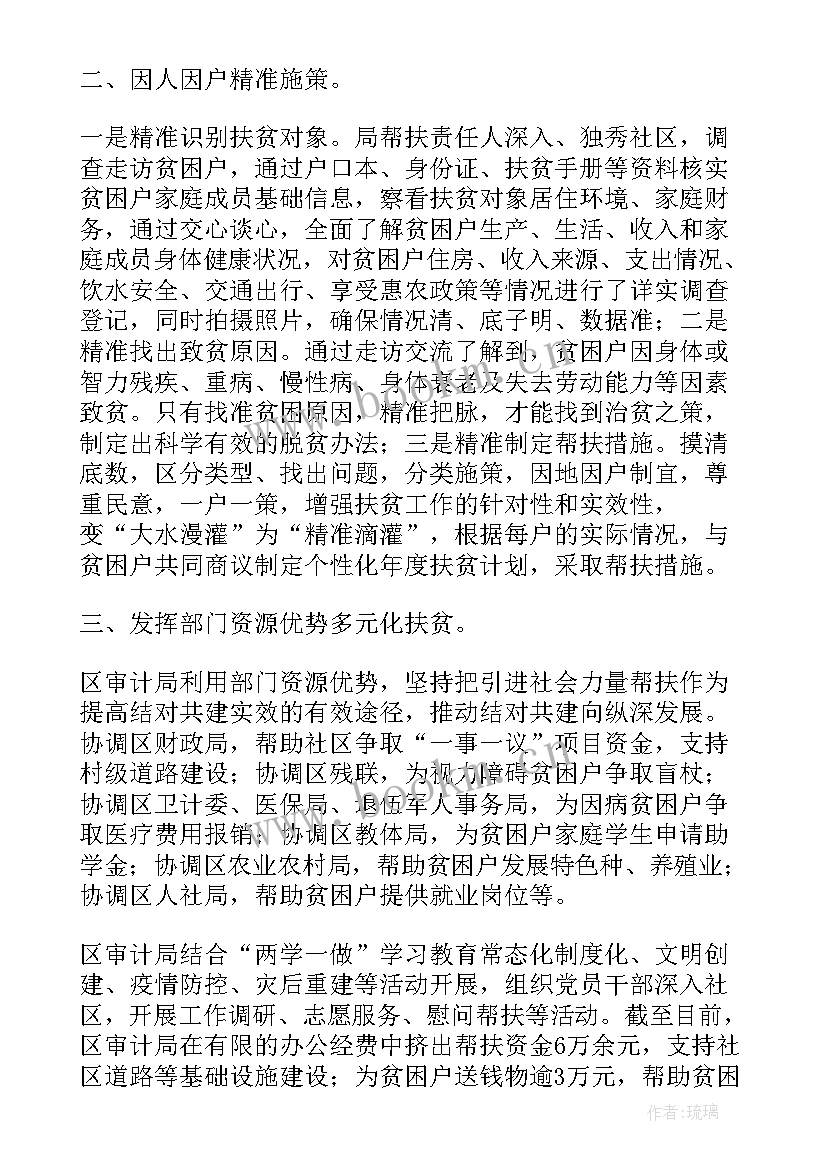 二、因人因户精准施策。

一是精准识别扶贫对象。局帮扶责任人深入、独秀社区，调查走访贫困户，通过户口本、身份证、扶贫手册等资料核实贫困户家庭成员基础信息，察看扶贫对象居住环境、家庭财务，通过交心谈心，全面了解贫困户生产、生活、收入和家庭成员身体健康状况，对贫困户住房、收入来源、支出情况、饮水安全、交通出行、享受惠农政策等情况进行了详实调查登记，同时拍摄照片，确保情况清、底子明、数据准；二是精准找出致贫原因。通过走访交流了解到，贫困户因身体或智力残疾、重病、慢性病、身体衰老及失去劳动能力等因素致贫。只有找准贫困原因，精准把脉，才能找到治贫之策，制定出科学有效的脱贫办法；三是精准制定帮扶措施。摸清底数，区分类型、找出问题，分类施策，因地因户制宜，尊重民意，一户一策，增强扶贫工作的针对性和实效性，变“大水漫灌”为“精准滴灌”，根据每户的实际情况，与贫困户共同商议制定个性化年度扶贫计划，采取帮扶措施。

三、发挥部门资源优势多元化扶贫。

区审计局利用部门资源优势，坚持把引进社会力量帮扶作为提高结对共建实效的有效途径，推动结对共建向纵深发展。协调区财政局，帮助社区争取“一事一议”项目资金，支持村级道路建设；协调区残联，为视力障碍贫困户争取盲杖；协调区卫计委、医保局、退伍军人事务局，为因病贫困户争取医疗费用报销；协调区教体局，为贫困户家庭学生申请助学金；协调区农业农村局，帮助贫困户发展特色种、养殖业；协调区人社局，帮助贫困户提供就业岗位等。

区审计局结合“两学一做”学习教育常态化制度化、文明创建、疫情防控、灾后重建等活动开展，组织党员干部深入社区，开展工作调研、志愿服务、慰问帮扶等活动。截至目前，区审计局在有限的办公经费中挤出帮扶资金6万余元，支持社区道路等基础设施建设；为贫困户送钱物逾3万元，帮助贫困

作者：琉璃